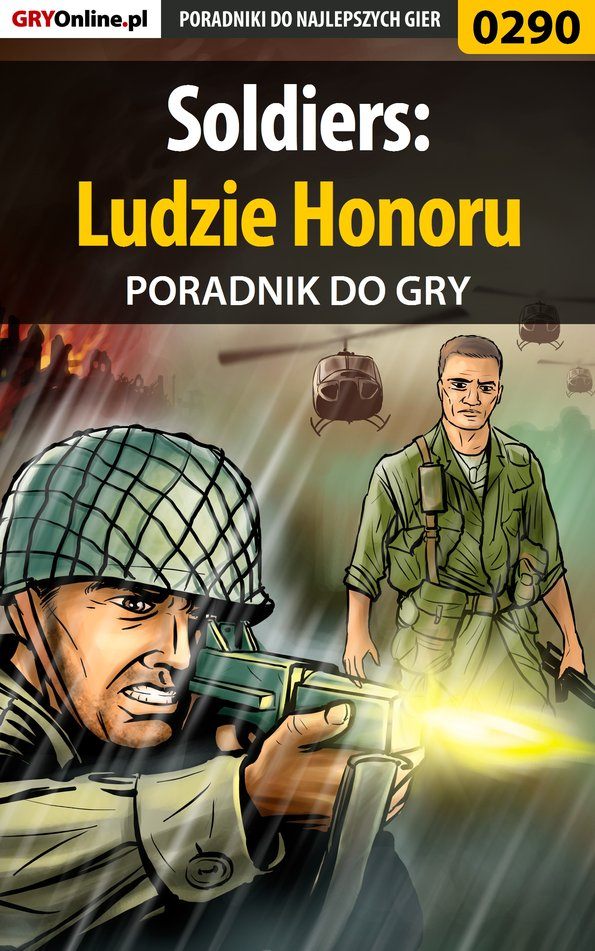 GRYOnline.pl
PORADNIKI DO NAJLEPSZYCH GIER
0290

Soldiers:
Ludzie Honoru
PORADNIK DO GRY